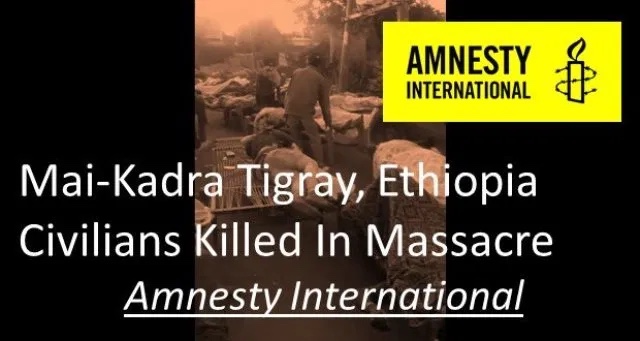 AMNESTY INTERNATIONAL

Mai-Kadra Tigray, Ethiopia
Civilians Killed In Massacre
Amnesty International